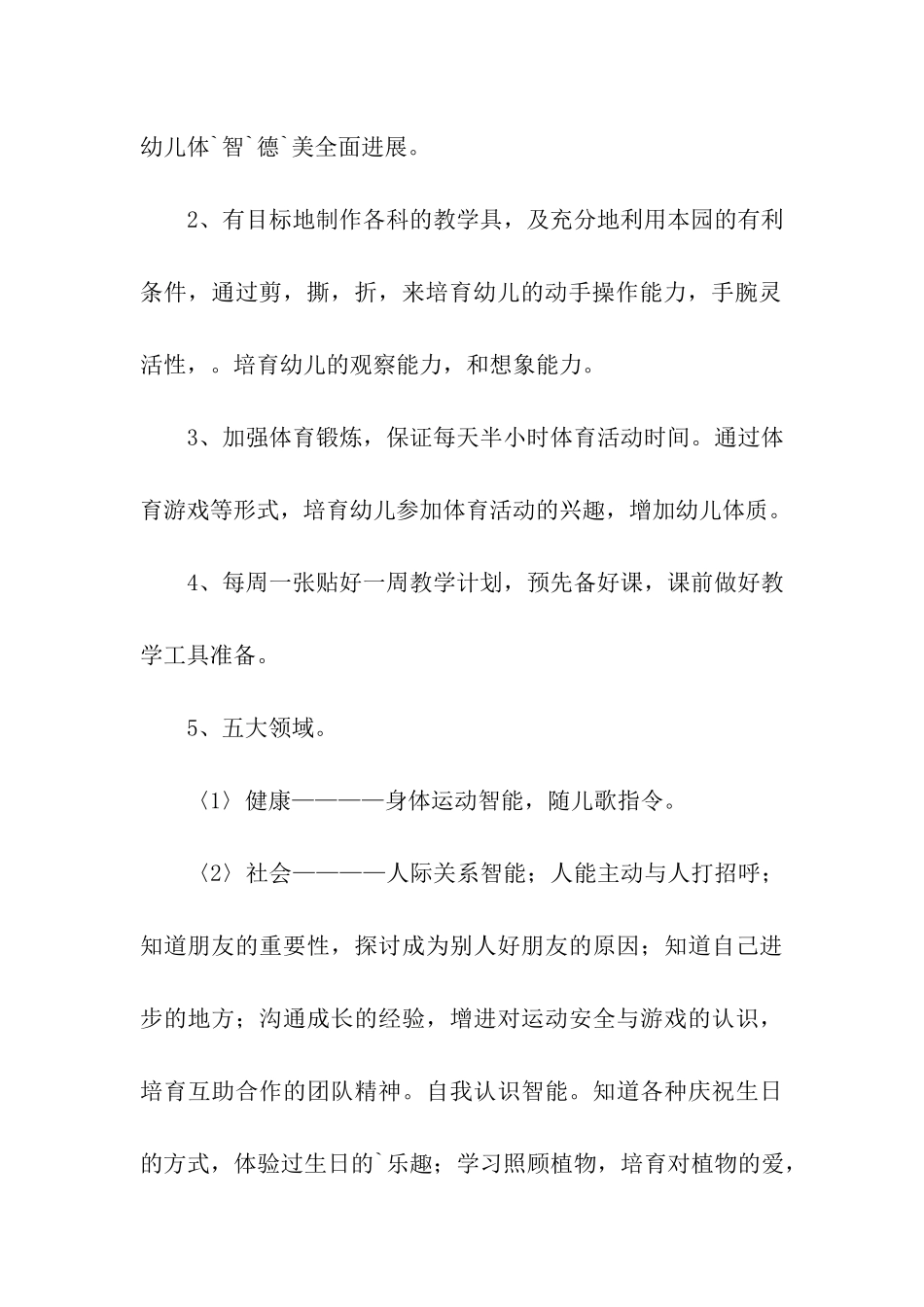 幼儿体`智`德`美全面进展。

2、有目标地制作各科的教学具，及充分地利用本园的有利条件，通过剪，撕，折，来培育幼儿的动手操作能力，手腕灵活性，。培育幼儿的观察能力，和想象能力。

3、加强体育锻炼，保证每天半小时体育活动时间。通过体育游戏等形式，培育幼儿参加体育活动的兴趣，增加幼儿体质。

4、每周一张贴好一周教学计划，预先备好课，课前做好教学工具准备。

5、五大领域。

〈1〉健康————身体运动智能，随儿歌指令。

〈2〉社会————人际关系智能；人能主动与人打招呼；知道朋友的重要性，探讨成为别人好朋友的原因；知道自己进步的地方；沟通成长的经验，增进对运动安全与游戏的认识，培育互助合作的团队精神。自我认识智能。知道各种庆祝生日的方式，体验过生日的`乐趣；学习照顾植物，培育对植物的爱，